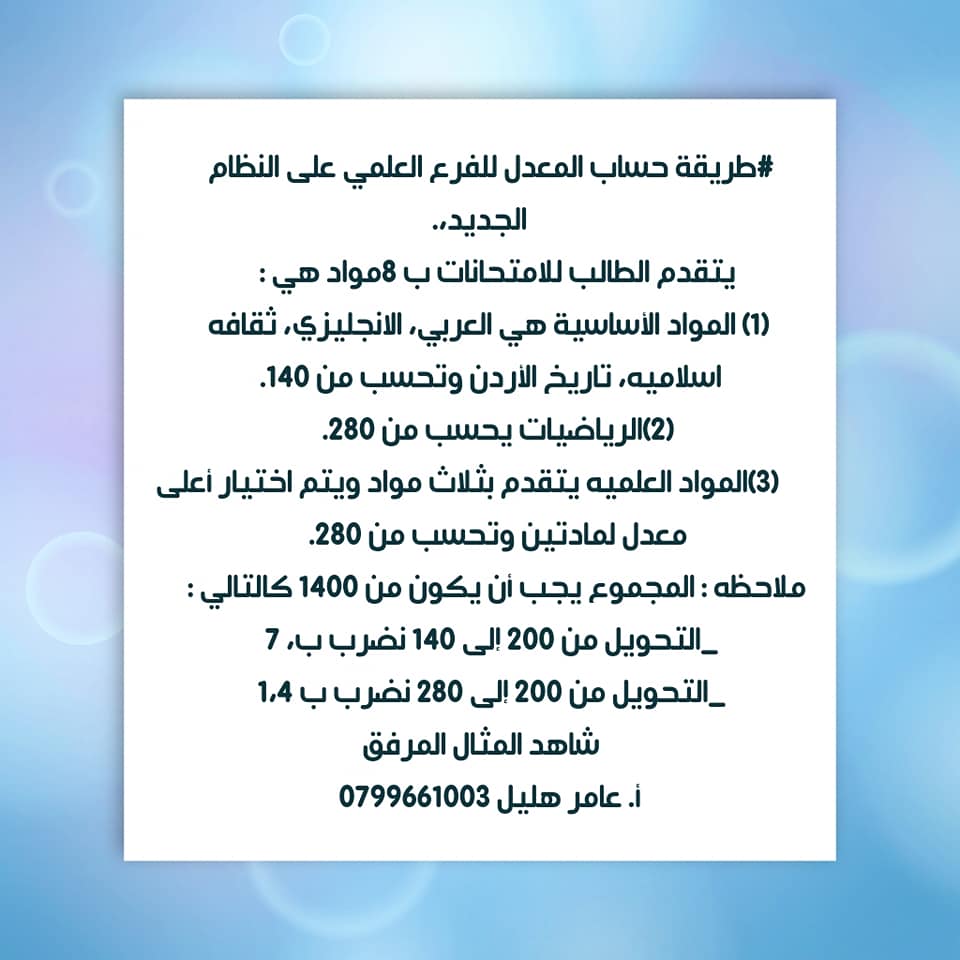 #طريقة حساب المعدل للفرع العلمي على النظام الجديد،.

يتقدم الطالب للامتحانات ب 8مواد هي :

(1) المواد الأساسية هي العربي، الانجليزي، ثقافه اسلاميه، تاريخ الأردن وتحسب من 140.

(2)الرياضيات يحسب من 280.

(3)المواد العلميه يتقدم بثلاث مواد ويتم اختيار أعلى معدل لمادتين وتحسب من 280.

ملاحظه : المجموع يجب أن يكون من 1400 كالتالي :

_التحويل من 200 إلى 140 نضرب ب، 7

_التحويل من 200 إلى 280 نضرب ب 1،4

شاهد المثال المرفق

أ. عامر هليل 0799661003